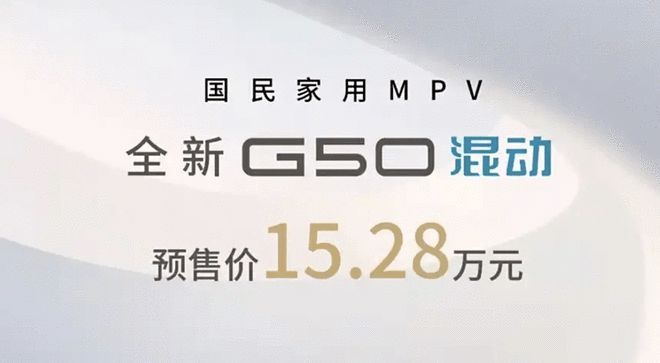 国民家用MPV

全新 G50 混动

预售价15.28万元